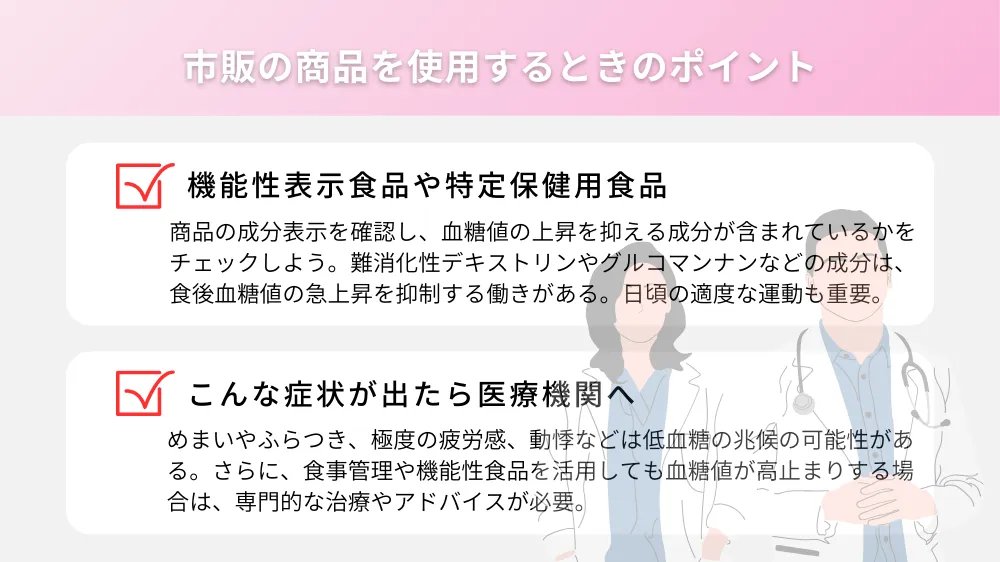 市販の商品を使用するときのポイント

機能性表示食品や特定保健用食品

商品の成分表示を確認し、血糖値の上昇を抑える成分が含まれているかをチェックしよう。難消化性デキストリンやグルコマンナンなどの成分は、食後血糖値の急上昇を抑制する働きがある。日頃の適度な運動も重要。

こんな症状が出たら医療機関へ

めまいやふらつき、極度の疲労感、動悸などは低血糖の兆候の可能性がある。さらに、食事管理や機能性食品を活用しても血糖値が高止まりする場合は、専門的な治療やアドバイスが必要。